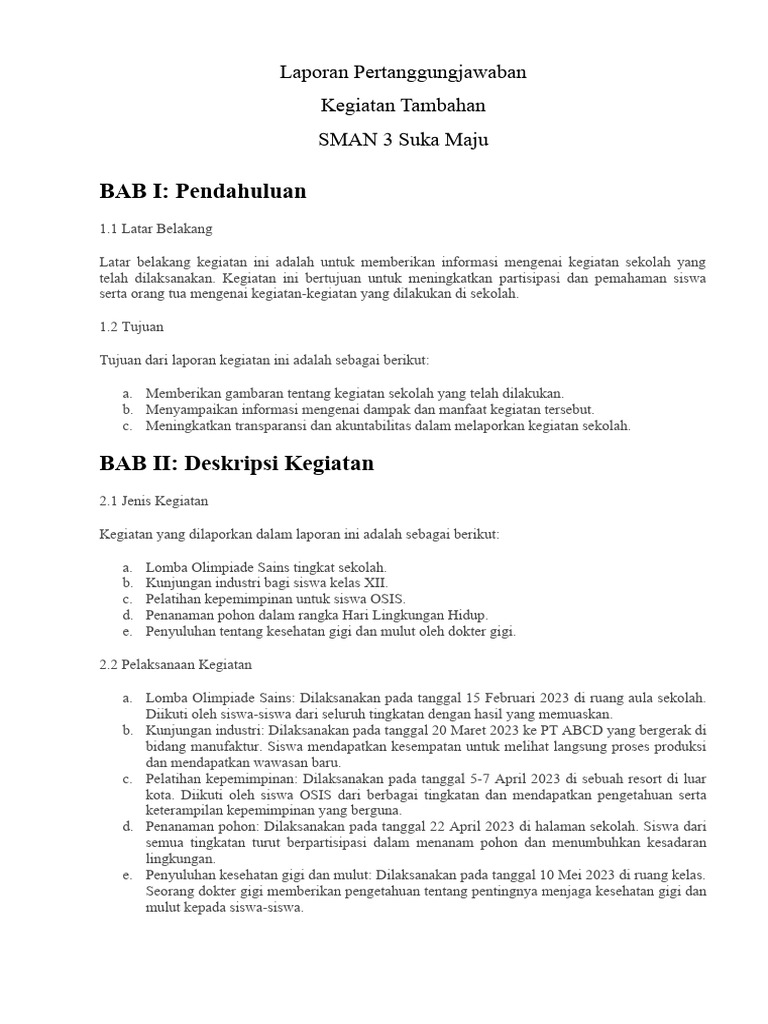 Laporan Pertanggungjawaban

Kegiatan Tambahan

SMAN 3 Suka Maju

BAB I: Pendahuluan

1.1 Latar Belakang

Latar belakang kegiatan ini adalah untuk memberikan informasi mengenai kegiatan sekolah yang telah dilaksanakan. Kegiatan ini bertujuan untuk meningkatkan partisipasi dan pemahaman siswa serta orang tua mengenai kegiatan-kegiatan yang dilakukan di sekolah.

1.2 Tujuan

Tujuan dari laporan kegiatan ini adalah sebagai berikut:

a. Memberikan gambaran tentang kegiatan sekolah yang telah dilakukan.
b. Menyampaikan informasi mengenai dampak dan manfaat kegiatan tersebut.
c. Meningkatkan transparansi dan akuntabilitas dalam melaporkan kegiatan sekolah.

BAB II: Deskripsi Kegiatan

2.1 Jenis Kegiatan

Kegiatan yang dilaporkan dalam laporan ini adalah sebagai berikut:

a. Lomba Olimpiade Sains tingkat sekolah.
b. Kunjungan industri bagi siswa kelas XII.
c. Pelatihan kepemimpinan untuk siswa OSIS.
d. Penanaman pohon dalam rangka Hari Lingkungan Hidup.
e. Penyuluhan tentang kesehatan gigi dan mulut oleh dokter gigi.

2.2 Pelaksanaan Kegiatan

a. Lomba Olimpiade Sains: Dilaksanakan pada tanggal 15 Februari 2023 di ruang aula sekolah. Diikuti oleh siswa-siswa dari seluruh tingkatan dengan hasil yang memuaskan.
b. Kunjungan industri: Dilaksanakan pada tanggal 20 Maret 2023 ke PT ABCD yang bergerak di bidang manufaktur. Siswa mendapatkan kesempatan untuk melihat langsung proses produksi dan mendapatkan wawasan baru.
c. Pelatihan kepemimpinan: Dilaksanakan pada tanggal 5-7 April 2023 di sebuah resort di luar kota. Diikuti oleh siswa OSIS dari berbagai tingkatan dan mendapatkan pengetahuan serta keterampilan kepemimpinan yang berguna.
d. Penanaman pohon: Dilaksanakan pada tanggal 22 April 2023 di halaman sekolah. Siswa dari semua tingkatan turut berpartisipasi dalam menanam pohon dan menumbuhkan kesadaran lingkungan.
e. Penyuluhan kesehatan gigi dan mulut: Dilaksanakan pada tanggal 10 Mei 2023 di ruang kelas. Seorang dokter gigi memberikan pengetahuan tentang pentingnya menjaga kesehatan gigi dan mulut kepada siswa-siswa.